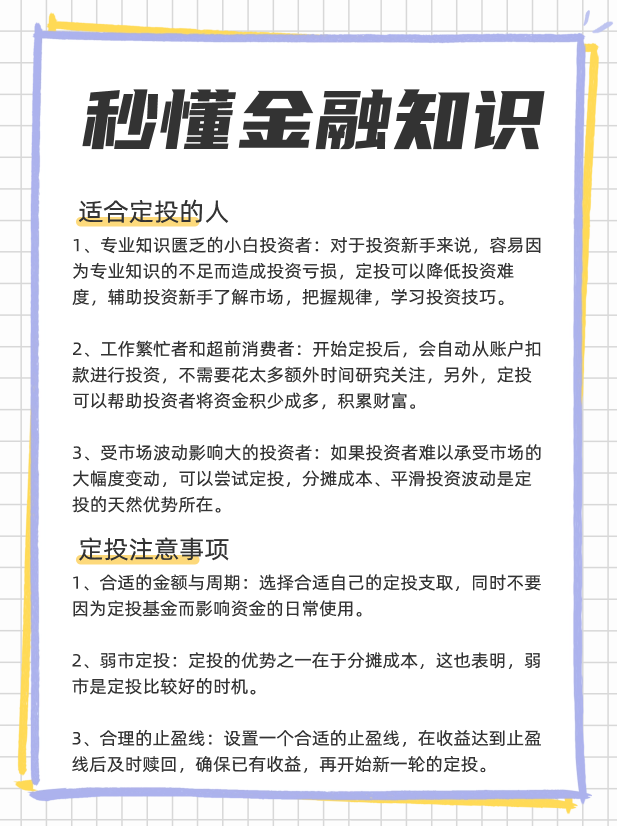 秒懂金融知识

适合定投的人

1、专业知识匮乏的小白投资者：对于投资新手来说，容易因为专业知识的不足而造成投资亏损，定投可以降低投资难度，辅助投资新手了解市场，把握规律，学习投资技巧。

2、工作繁忙者和超前消费者：开始定投后，会自动从账户扣款进行投资，不需要花太多额外时间研究关注，另外，定投可以帮助投资者将资金积少成多，积累财富。

3、受市场波动影响大的投资者：如果投资者难以承受市场的大幅度变动，可以尝试定投，分摊成本、平滑投资波动是定投的天然优势所在。

定投注意事项

1、合适的金额与周期：选择合适自己的定投支取，同时不要因为定投基金而影响资金的日常使用。

2、弱市定投：定投的优势之一在于分摊成本，这也表明，弱市是定投比较好的时机。

3、合理的止盈线：设置一个合适的止盈线，在收益达到止盈线后及时赎回，确保已有收益，再开始新一轮的定投。